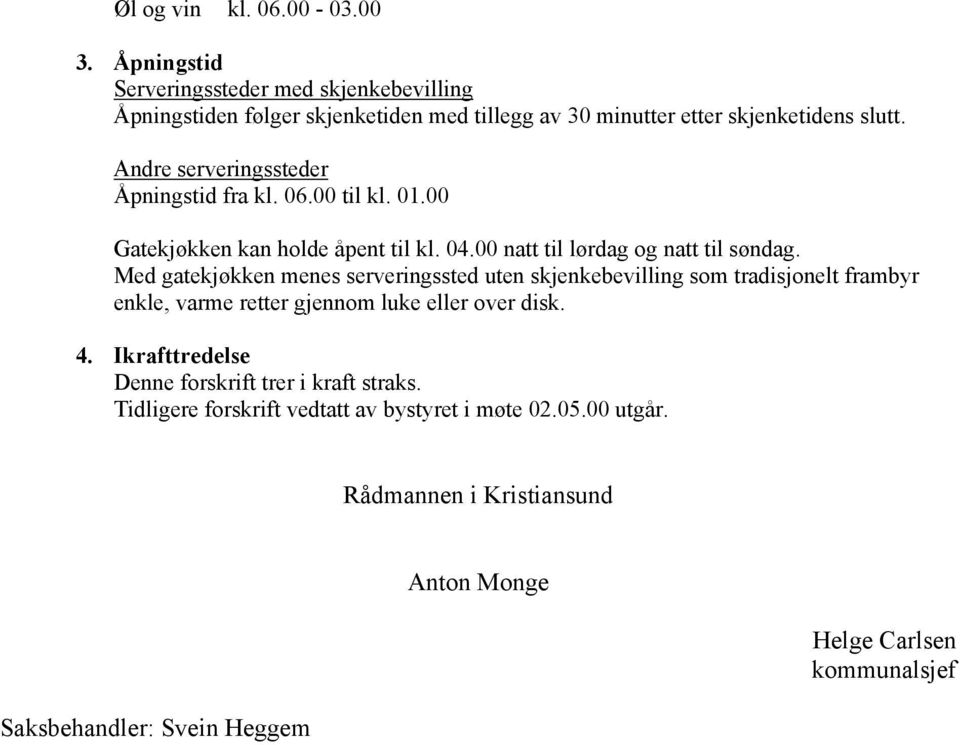 Øl og vin kl. 06.00 - 03.00

3. Åpningstid
Serveringssteder med skjenkebevilling
Åpningstiden følger skjenketiden med tillegg av 30 minutter etter skjenketidens slutt.

Andre serveringssteder
Åpningstid fra kl. 06.00 til kl. 01.00

Gatekjøkken kan holde åpent til kl. 04.00 natt til lørdag og natt til søndag.
Med gatekjøkken menes serveringssted uten skjenkebevilling som tradisjonelt frambyr enkle, varme retter gjennom luke eller over disk.

4. Ikrafttredelse
Denne forskrift trer i kraft straks.
Tidligere forskrift vedtatt av bystyret i møte 02.05.00 utgår.

Rådmannen i Kristiansund

Anton Monge

Helge Carlsen
kommunalsjef

Saksbehandler: Svein Heggem